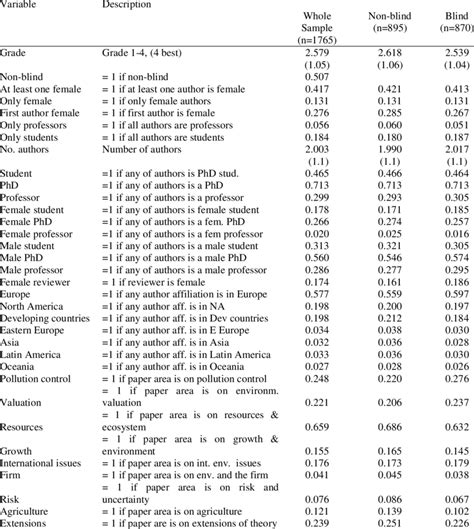 | Variable | Description | Whole Sample (n=1765) | Non-blind (n=895) | Blind (n=870) |
|---|---|---|---|---|
| Grade | Grade 1-4, (4 best) | 2.579 | 2.618 | 2.539 |
| | | (1.05) | (1.06) | (1.04) |
| Non-blind | = 1 if non-blind | 0.507 | | |
| At least one female | = 1 if at least one author is female | 0.417 | 0.421 | 0.413 |
| Only female | = 1 if only female authors | 0.131 | 0.131 | 0.131 |
| First author female | = 1 if first author is female | 0.276 | 0.285 | 0.267 |
| Only professors | = 1 if all authors are professors | 0.056 | 0.060 | 0.051 |
| Only students | = 1 if all authors are students | 0.184 | 0.180 | 0.187 |
| No. authors | Number of authors | 2.003 | 1.990 | 2.017 |
| | | (1.1) | (1.1) | (1.1) |
| Student | =1 if any of authors is PhD stud. | 0.465 | 0.466 | 0.464 |
| PhD | =1 if any of authors is a PhD | 0.713 | 0.713 | 0.713 |
| Professor | =1 if any of authors is a professor | 0.299 | 0.293 | 0.305 |
| Female student | =1 if any of authors is female student | 0.178 | 0.171 | 0.185 |
| Female PhD | =1 if any of authors is a fem. PhD | 0.266 | 0.274 | 0.257 |
| Female professor | =1 if any of authors is a fem professor | 0.020 | 0.025 | 0.016 |
| Male student | =1 if any of authors is a male student | 0.313 | 0.321 | 0.305 |
| Male PhD | =1 if any of authors is a male PhD | 0.560 | 0.546 | 0.574 |
| Male professor | =1 if any of authors is a male professor | 0.286 | 0.277 | 0.295 |
| Female reviewer | = 1 if reviewer is female | 0.174 | 0.161 | 0.186 |
| Europe | =1 if any author affiliation is in Europe | 0.577 | 0.559 | 0.597 |
| North America | =1 if any author aff. is in NA | 0.198 | 0.200 | 0.197 |
| Developing countries | =1 if any author aff. is in Dev countries | 0.198 | 0.212 | 0.184 |
| Eastern Europe | =1 if any author aff. is in E Europe | 0.034 | 0.038 | 0.030 |
| Asia | =1 if any author aff. is in Asia | 0.032 | 0.036 | 0.028 |
| Latin America | =1 if any author aff. is in Latin America | 0.033 | 0.036 | 0.030 |
| Oceania | =1 if any author aff. is in Oceania | 0.027 | 0.028 | 0.026 |
| Pollution control | = 1 if paper area is on pollution control | 0.248 | 0.220 | 0.276 |
| Valuation | = 1 if paper area is on environm. valuation | 0.221 | 0.206 | 0.237 |
| Resources | = 1 if paper area is on resources & ecosystem | 0.659 | 0.686 | 0.632 |
| Growth | = 1 if paper area is on growth & environment | 0.155 | 0.165 | 0.145 |
| International issues | = 1 if paper area is on int. env. issues | 0.176 | 0.173 | 0.179 |
| Firm | = 1 if paper area is on env. and the firm | 0.041 | 0.045 | 0.038 |
| Risk | = 1 if paper area is on risk and uncertainty | 0.076 | 0.086 | 0.067 |
| Agriculture | = 1 if paper area is on agriculture | 0.121 | 0.139 | 0.102 |
| Extensions | = 1 if paper are is on extensions of theory | 0.239 | 0.251 | 0.226 |